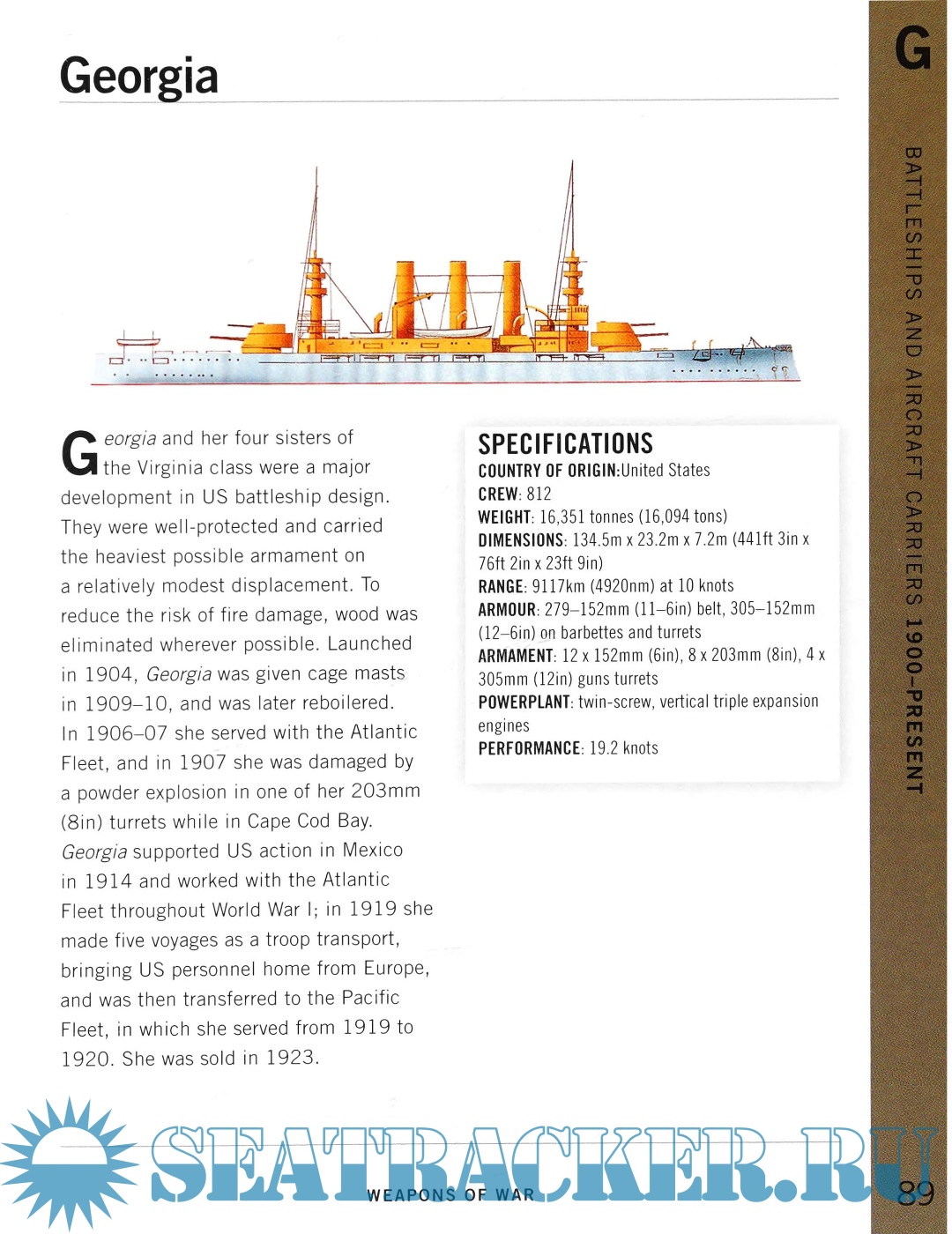 Georgia

G

BATTLESHIPS AND AIRCRAFT CARRIERS 1900–PRESENT

Georgia and her four sisters of the Virginia class were a major development in US battleship design. They were well-protected and carried the heaviest possible armament on a relatively modest displacement. To reduce the risk of fire damage, wood was eliminated wherever possible. Launched in 1904, Georgia was given cage masts in 1909–10, and was later reboilered. In 1906–07 she served with the Atlantic Fleet, and in 1907 she was damaged by a powder explosion in one of her 203mm (8in) turrets while in Cape Cod Bay. Georgia supported US action in Mexico in 1914 and worked with the Atlantic Fleet throughout World War I; in 1919 she made five voyages as a troop transport, bringing US personnel home from Europe, and was then transferred to the Pacific Fleet, in which she served from 1919 to 1920. She was sold in 1923.

SPECIFICATIONS
COUNTRY OF ORIGIN:United States
CREW: 812
WEIGHT: 16,351 tonnes (16,094 tons)
DIMENSIONS: 134.5m x 23.2m x 7.2m (441ft 3in x 76ft 2in x 23ft 9in)
RANGE: 9117km (4920nm) at 10 knots
ARMOUR: 279–152mm (11–6in) belt, 305–152mm (12–6in) on barbettes and turrets
ARMAMENT: 12 x 152mm (6in), 8 x 203mm (8in), 4 x 305mm (12in) guns turrets
POWERPLANT: twin-screw, vertical triple expansion engines
PERFORMANCE: 19.2 knots

SEATRACKER.RU

WEAPONS OF WAR

89